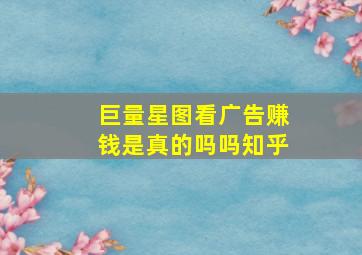 巨量星图看广告赚钱是真的吗吗知乎